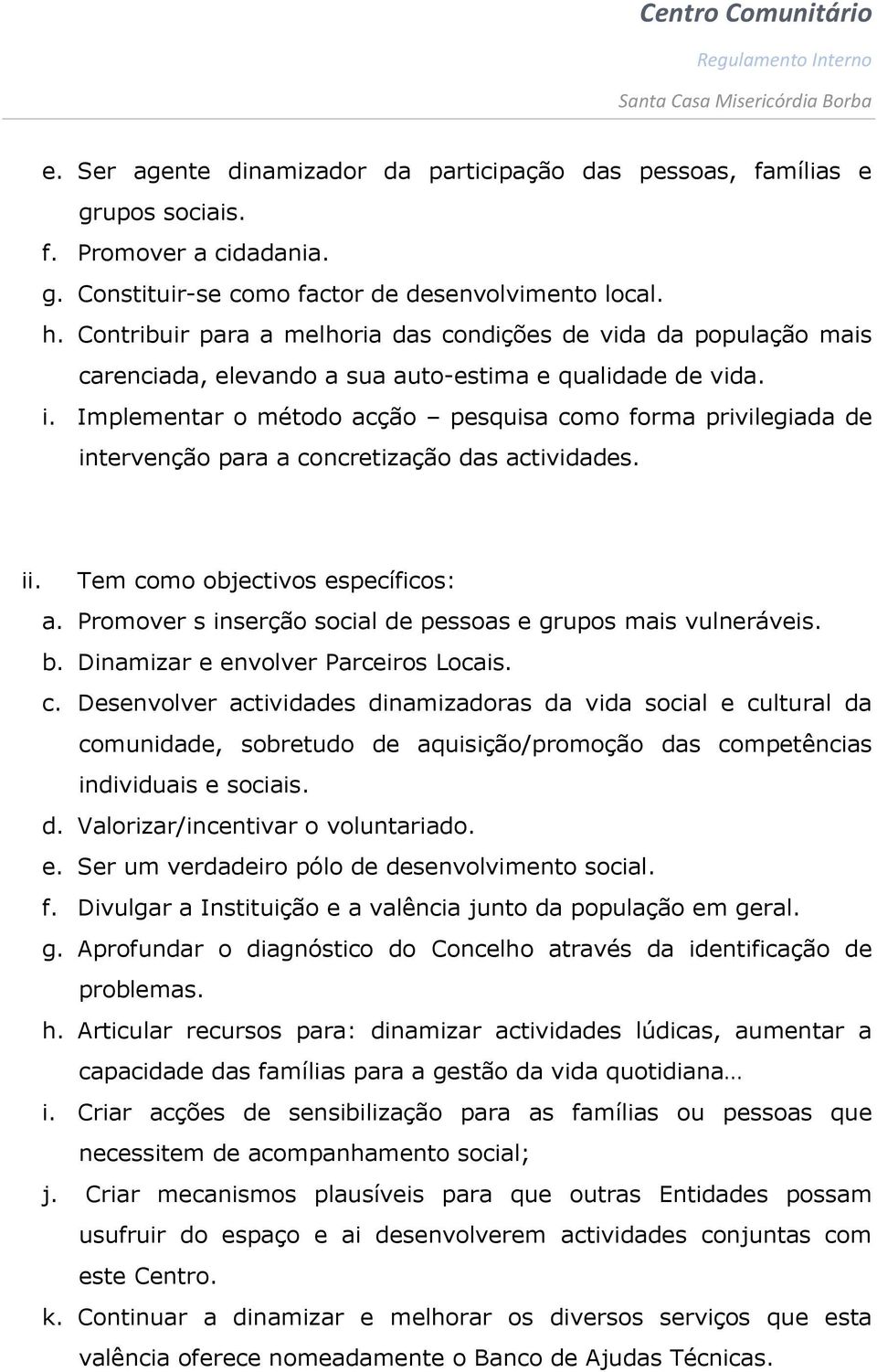 Centro Comunitário
Regulamento Interno
Santa Casa Misericórdia Borba

e. Ser agente dinamizador da participação das pessoas, famílias e grupos sociais.
f. Promover a cidadania.
g. Constituir-se como factor de desenvolvimento local.
h. Contribuir para a melhoria das condições de vida da população mais carenciada, elevando a sua auto-estima e qualidade de vida.
i. Implementar o método acção – pesquisa como forma privilegiada de intervenção para a concretização das actividades.

ii. Tem como objectivos específicos:
a. Promover s inserção social de pessoas e grupos mais vulneráveis.
b. Dinamizar e envolver Parceiros Locais.
c. Desenvolver actividades dinamizadoras da vida social e cultural da comunidade, sobretudo de aquisição/promoção das competências individuais e sociais.
d. Valorizar/incentivar o voluntariado.
e. Ser um verdadeiro pólo de desenvolvimento social.
f. Divulgar a Instituição e a valência junto da população em geral.
g. Aprofundar o diagnóstico do Concelho através da identificação de problemas.
h. Articular recursos para: dinamizar actividades lúdicas, aumentar a capacidade das famílias para a gestão da vida quotidiana…
i. Criar acções de sensibilização para as famílias ou pessoas que necessitem de acompanhamento social;
j. Criar mecanismos plausíveis para que outras Entidades possam usufruir do espaço e ai desenvolverem actividades conjuntas com este Centro.
k. Continuar a dinamizar e melhorar os diversos serviços que esta valência oferece nomeadamente o Banco de Ajudas Técnicas.